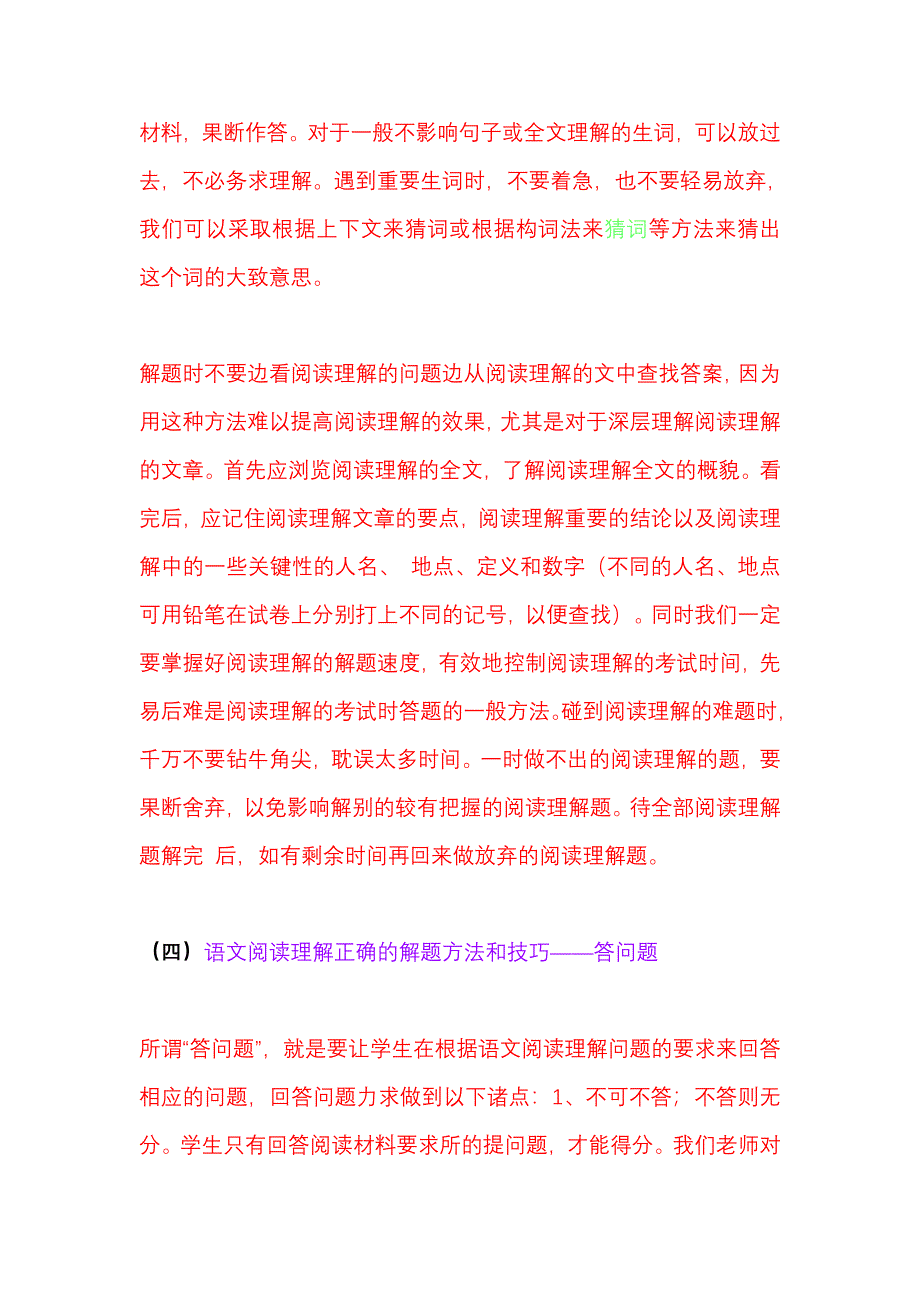 材料，果断作答。对于一般不影响句子或全文理解的生词，可以放过去，不必务求理解。遇到重要生词时，不要着急，也不要轻易放弃，我们可以采取根据上下文来猜词或根据构词法来猜词等方法来猜出这个词的大致意思。

解题时不要边看阅读理解的问题边从阅读理解的文中查找答案，因为用这种方法难以提高阅读理解的效果，尤其是对于深层理解阅读理解的文章。首先应浏览阅读理解的全文，了解阅读理解全文的概貌。看完后，应记住阅读理解文章的要点，阅读理解重要的结论以及阅读理解中的一些关键性的人名、 地点、定义和数字（不同的人名、地点可用铅笔在试卷上分别打上不同的记号，以便查找）。同时我们一定要掌握好阅读理解的解题速度，有效地控制阅读理解的考试时间，先易后难是阅读理解的考试时答题的一般方法。碰到阅读理解的难题时，千万不要钻牛角尖，耽误太多时间。一时做不出的阅读理解的题，要果断舍弃，以免影响解别的较有把握的阅读理解题。待全部阅读理解题解完 后，如有剩余时间再回来做放弃的阅读理解题。

（四）语文阅读理解正确的解题方法和技巧——答问题

所谓“答问题”，就是要让学生在根据语文阅读理解问题的要求来回答相应的问题，回答问题力求做到以下诸点：1、不可不答；不答则无分。学生只有回答阅读材料要求所的提问题，才能得分。我们老师对